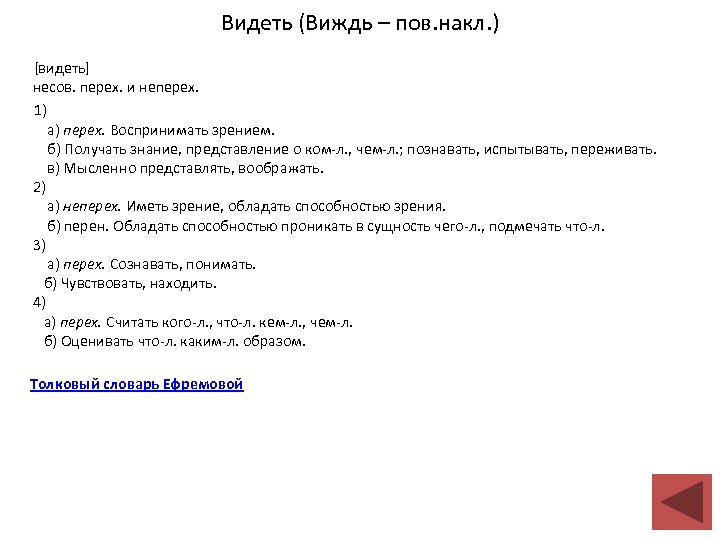 Видеть (Виждь – пов.накл.)

[видеть]
несов. перех. и неперех.

1)
а) перех. Воспринимать зрением.
б) Получать знание, представление о ком-л., чем-л.; познавать, испытывать, переживать.
в) Мысленно представлять, воображать.
2)
а) неперех. Иметь зрение, обладать способностью зрения.
б) перен. Обладать способностью проникать в сущность чего-л., подмечать что-л.
3)
а) перех. Сознавать, понимать.
б) Чувствовать, находить.
4)
а) перех. Считать кого-л., что-л. кем-л., чем-л.
б) Оценивать что-л. каким-л. образом.

Толковый словарь Ефремовой